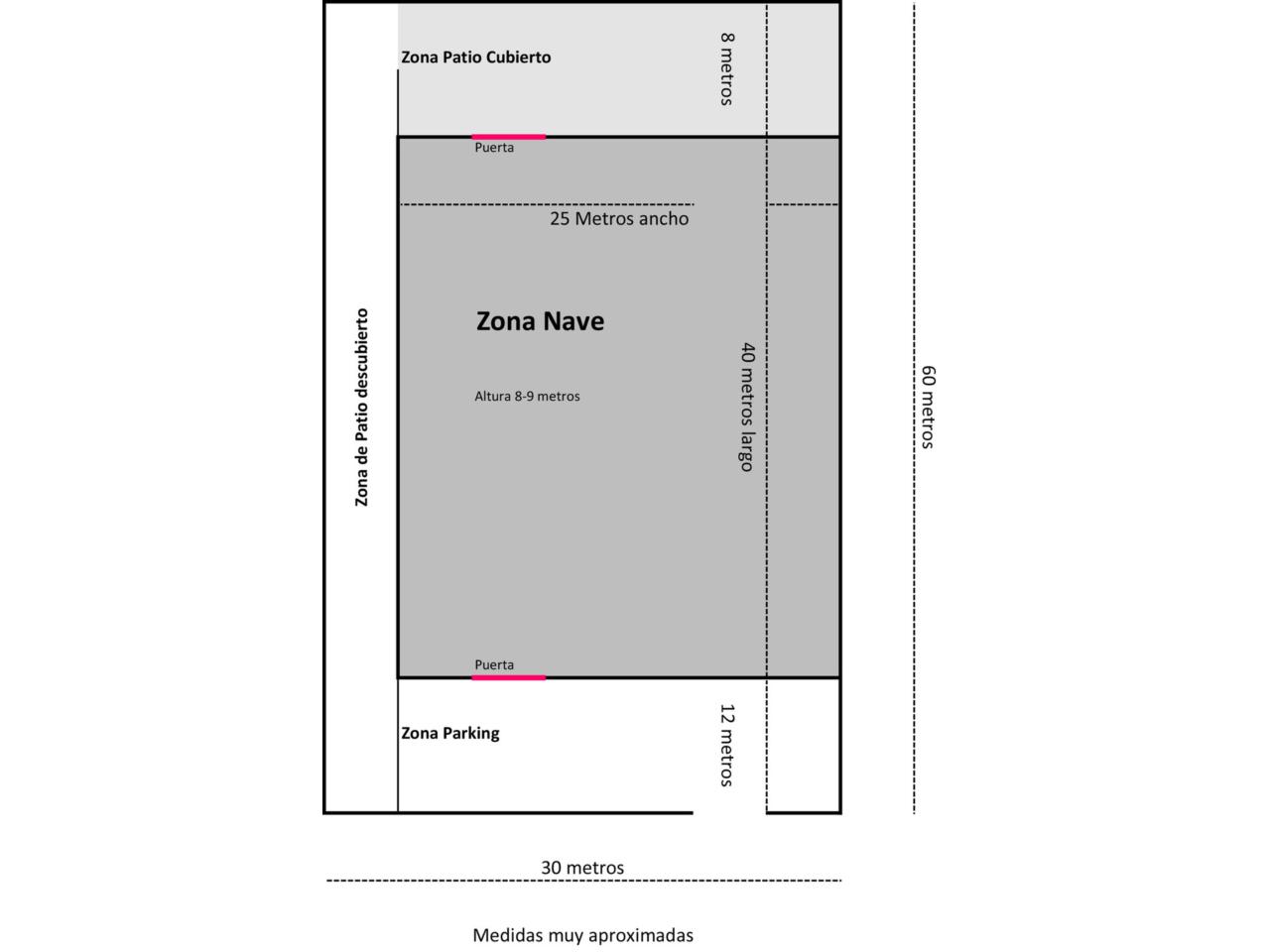 Zona Patio Cubierto

8 metros

Puerta

25 Metros ancho

Zona de Patio descubierto

Zona Nave

Altura 8-9 metros

40 metros largo

60 metros

Puerta

Zona Parking

12 metros

30 metros

Medidas muy aproximadas